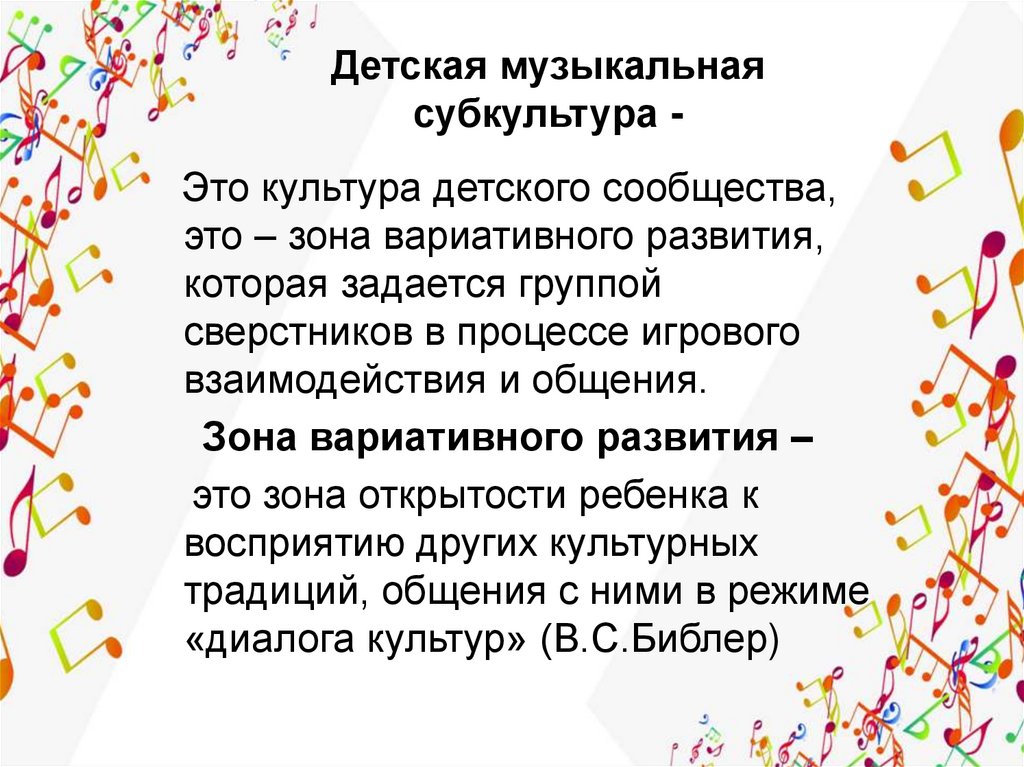 Детская музыкальная субкультура -

Это культура детского сообщества, это – зона вариативного развития, которая задается группой сверстников в процессе игрового взаимодействия и общения.

Зона вариативного развития –

это зона открытости ребенка к восприятию других культурных традиций, общения с ними в режиме «диалога культур» (В.С.Библер)